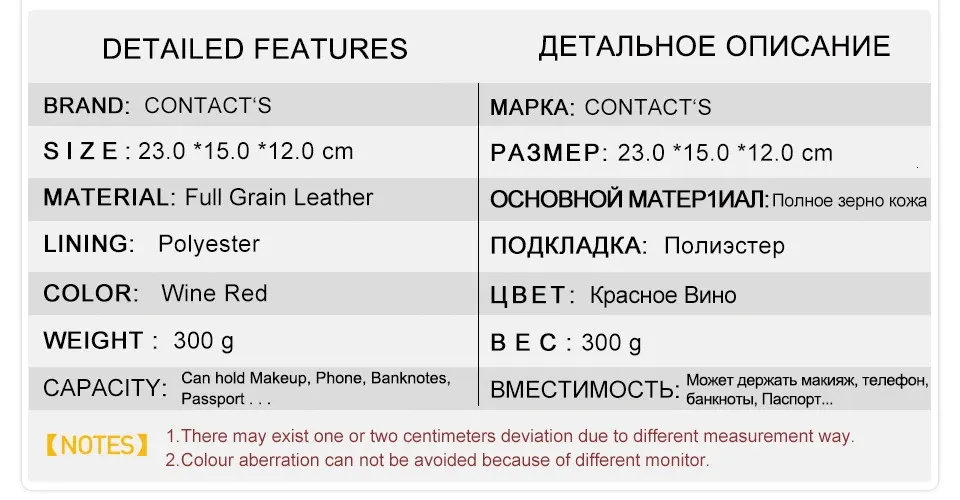 DETAILED FEATURES

BRAND: CONTACT'S

S I Z E : 23.0 *15.0 *12.0 cm

MATERIAL: Full Grain Leather

LINING: Polyester

COLOR: Wine Red

WEIGHT : 300 g

CAPACITY: Can hold Makeup, Phone, Banknotes, Passport . . .

ДЕТАЛЬНОЕ ОПИСАНИЕ

МАРКА: CONTACT'S

РАЗМЕР: 23.0 *15.0 *12.0 cm

ОСНОВНОЙ МАТЕР1ИАЛ: Полное зерно кожа

ПОДКЛАДКА: Полиэстер

ЦВЕТ: Красное Вино

В Е С : 300 g

ВМЕСТИМОСТЬ: Может держать макияж, телефон, банкноты, Паспорт...

【NOTES】 1.There may exist one or two centimeters deviation due to different measurement way.
2.Colour aberration can not be avoided because of different monitor.